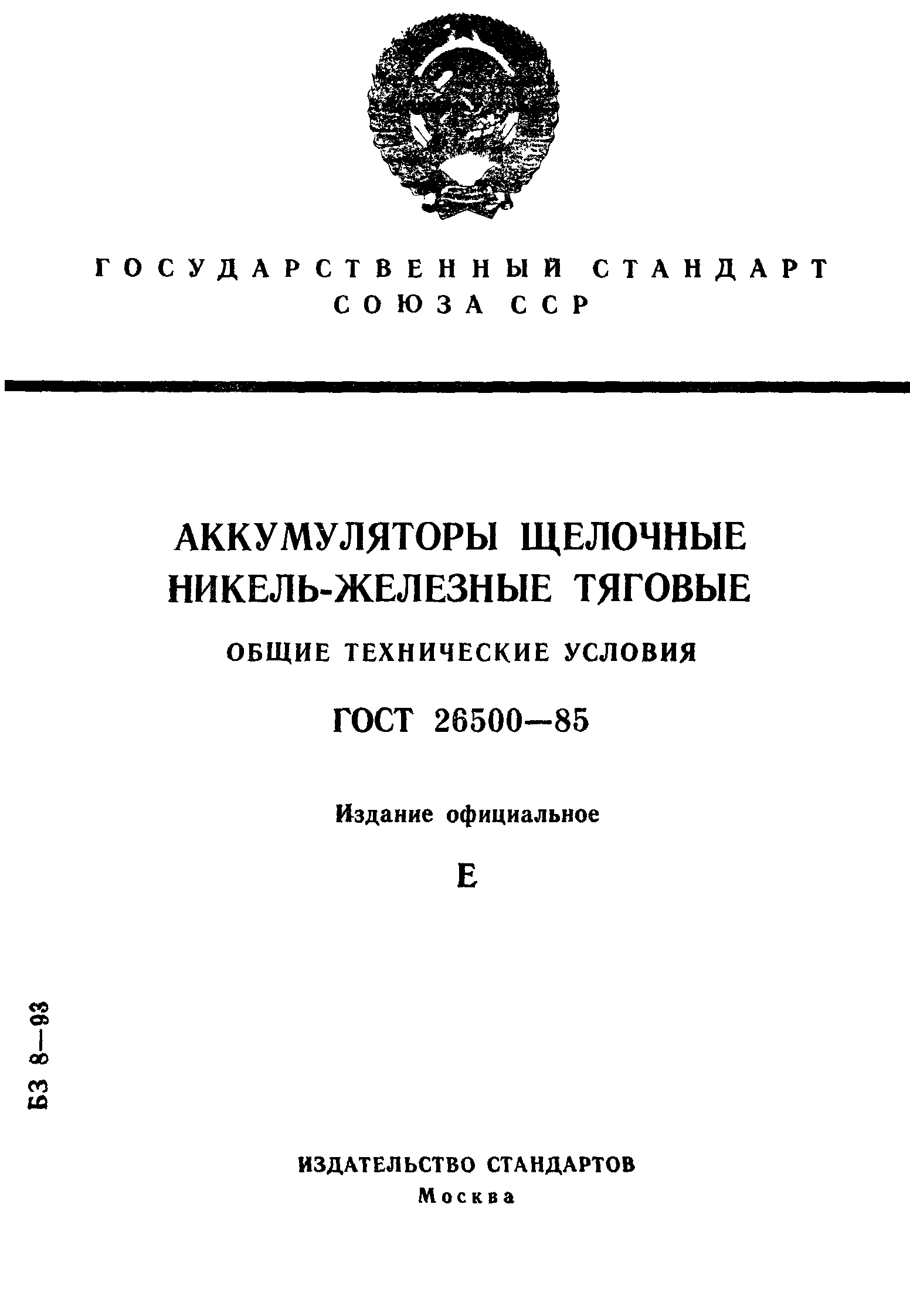 ГОСУДАРСТВЕННЫЙ СТАНДАРТ
СОЮЗА ССР

АККУМУЛЯТОРЫ ЩЕЛОЧНЫЕ
НИКЕЛЬ-ЖЕЛЕЗНЫЕ ТЯГОВЫЕ

ОБЩИЕ ТЕХНИЧЕСКИЕ УСЛОВИЯ

ГОСТ 26500—85

Издание официальное

Е

БЗ 8—93

ИЗДАТЕЛЬСТВО СТАНДАРТОВ
Москва